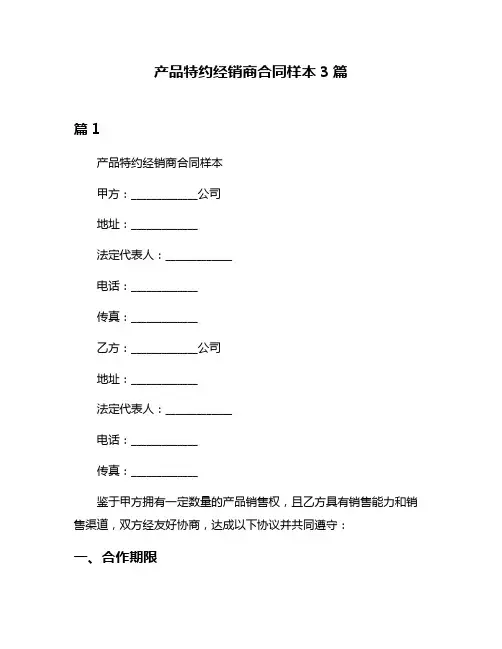 产品特约经销商合同样本 3 篇

篇 1

产品特约经销商合同样本

甲方：____________公司

地址：____________

法定代表人：____________

电话：____________

传真：____________

乙方：____________公司

地址：____________

法定代表人：____________

电话：____________

传真：____________

鉴于甲方拥有一定数量的产品销售权，且乙方具有销售能力和销售渠道，双方经友好协商，达成以下协议并共同遵守：

一、合作期限